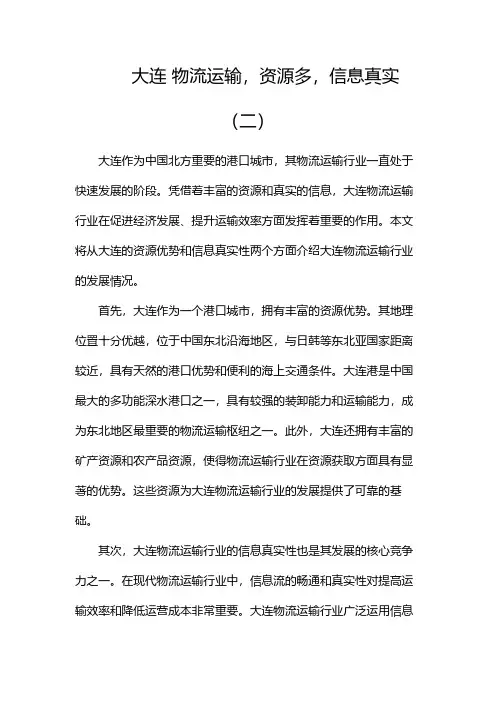 大连 物流运输，资源多，信息真实

（二）

大连作为中国北方重要的港口城市，其物流运输行业一直处于快速发展的阶段。凭借着丰富的资源和真实的信息，大连物流运输行业在促进经济发展、提升运输效率方面发挥着重要的作用。本文将从大连的资源优势和信息真实性两个方面介绍大连物流运输行业的发展情况。

首先，大连作为一个港口城市，拥有丰富的资源优势。其地理位置十分优越，位于中国东北沿海地区，与日韩等东北亚国家距离较近，具有天然的港口优势和便利的海上交通条件。大连港是中国最大的多功能深水港口之一，具有较强的装卸能力和运输能力，成为东北地区最重要的物流运输枢纽之一。此外，大连还拥有丰富的矿产资源和农产品资源，使得物流运输行业在资源获取方面具有显著的优势。这些资源为大连物流运输行业的发展提供了可靠的基础。

其次，大连物流运输行业的信息真实性也是其发展的核心竞争力之一。在现代物流运输行业中，信息流的畅通和真实性对提高运输效率和降低运营成本非常重要。大连物流运输行业广泛运用信息